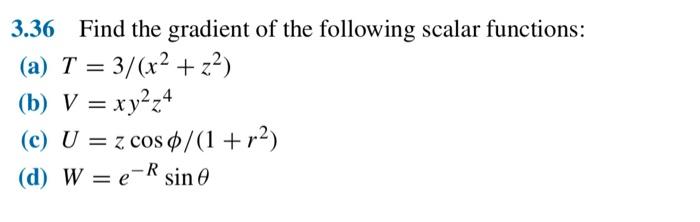 3.36 Find the gradient of the following scalar functions:

(a) $T = 3/(x^2 + z^2)$

(b) $V = xy^2z^4$

(c) $U = z\cos\phi/(1 + r^2)$

(d) $W = e^{-R}\sin\theta$